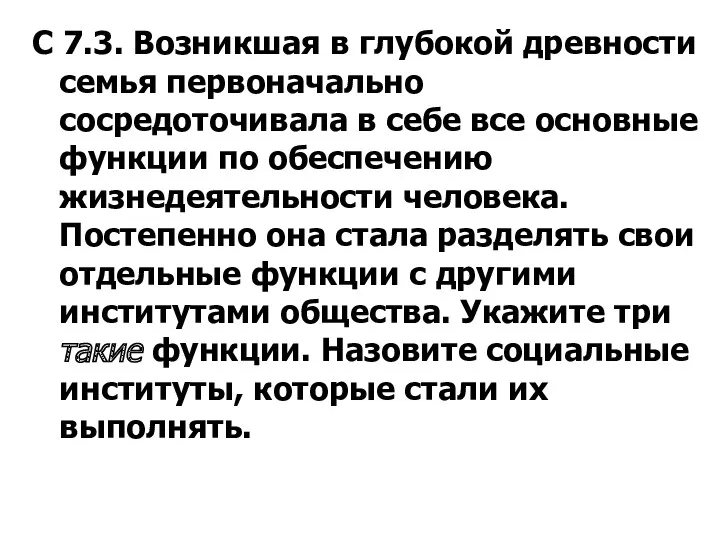 С 7.3. Возникшая в глубокой древности семья первоначально сосредоточивала в себе все основные функции по обеспечению жизнедеятельности человека. Постепенно она стала разделять свои отдельные функции с другими институтами общества. Укажите три такие функции. Назовите социальные институты, которые стали их выполнять.